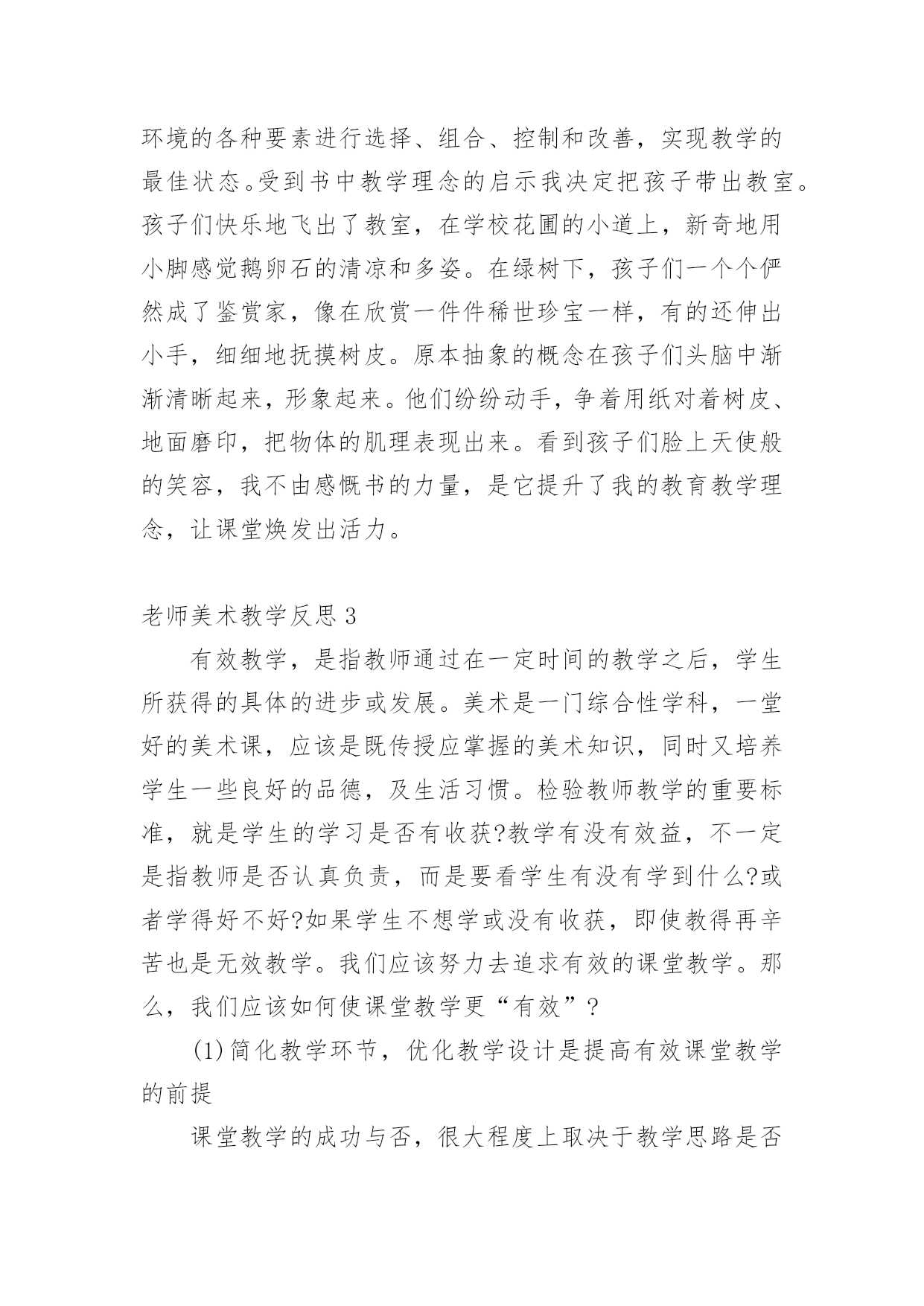 环境的各种要素进行选择、组合、控制和改善，实现教学的最佳状态。受到书中教学理念的启示我决定把孩子带出教室。孩子们快乐地飞出了教室，在学校花圃的小道上，新奇地用小脚感觉鹅卵石的清凉和多姿。在绿树下，孩子们一个个俨然成了鉴赏家，像在欣赏一件件稀世珍宝一样，有的还伸出小手，细细地抚摸树皮。原本抽象的概念在孩子们头脑中渐渐清晰起来，形象起来。他们纷纷动手，争着用纸对着树皮、地面磨印，把物体的肌理表现出来。看到孩子们脸上天使般的笑容，我不由感慨书的力量，是它提升了我的教育教学理念，让课堂焕发出活力。

老师美术教学反思 3

有效教学，是指教师通过在一定时间的教学之后，学生所获得的具体的进步或发展。美术是一门综合性学科，一堂好的美术课，应该是既传授应掌握的美术知识，同时又培养学生一些良好的品德，及生活习惯。检验教师教学的重要标准，就是学生的学习是否有收获?教学有没有效益，不一定是指教师是否认真负责，而是要看学生有没有学到什么?或者学得好不好?如果学生不想学或没有收获，即使教得再辛苦也是无效教学。我们应该努力去追求有效的课堂教学。那么，我们应该如何使课堂教学更“有效”?

(1)简化教学环节，优化教学设计是提高有效课堂教学的前提

课堂教学的成功与否，很大程度上取决于教学思路是否